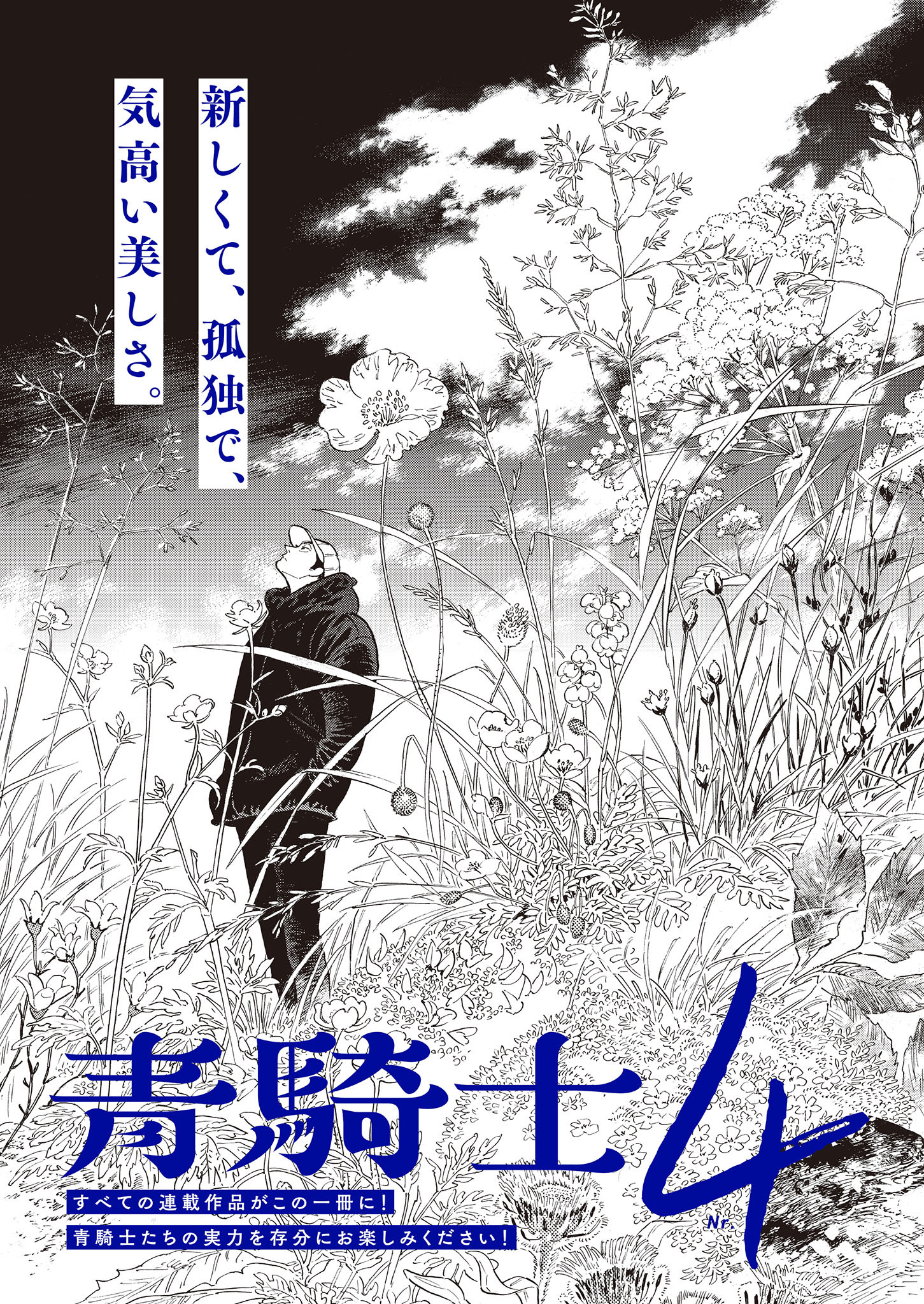 新しくて、孤独で、
気高い美しさ。

青騎士 Nr. 4

すべての連載作品がこの一冊に!
青騎士たちの実力を存分にお楽しみください!